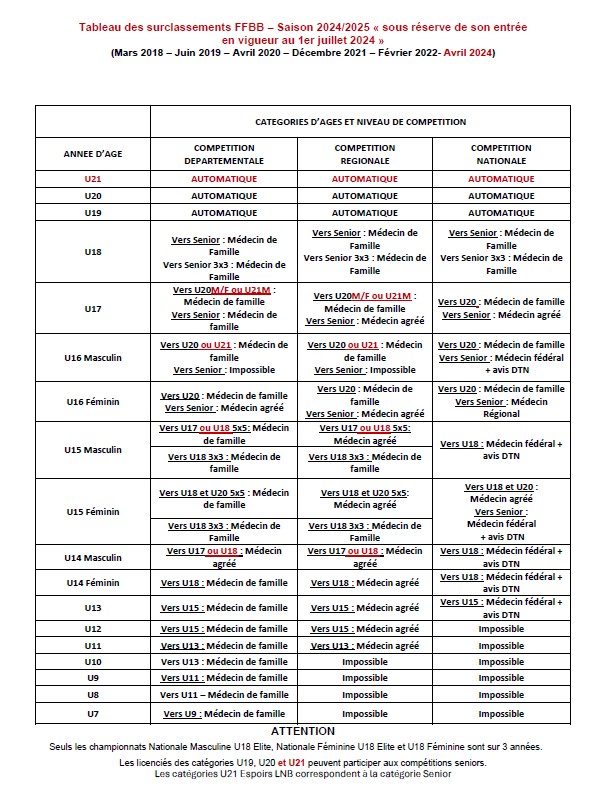 Tableau des surclassements FFBB – Saison 2024/2025 « sous réserve de son entrée en vigueur au 1er juillet 2024 »
(Mars 2018 – Juin 2019 – Avril 2020 – Décembre 2021 – Février 2022- Avril 2024)

| | CATEGORIES D'AGES ET NIVEAU DE COMPETITION | | |
|---|---|---|---|
| ANNEE D'AGE | COMPETITION DEPARTEMENTALE | COMPETITION REGIONALE | COMPETITION NATIONALE |
| U21 | AUTOMATIQUE | AUTOMATIQUE | AUTOMATIQUE |
| U20 | AUTOMATIQUE | AUTOMATIQUE | AUTOMATIQUE |
| U19 | AUTOMATIQUE | AUTOMATIQUE | AUTOMATIQUE |
| U18 | Vers Senior : Médecin de Famille Vers Senior 3x3 : Médecin de Famille | Vers Senior : Médecin de Famille Vers Senior 3x3 : Médecin de Famille | Vers Senior : Médecin de Famille Vers Senior 3x3 : Médecin de Famille |
| U17 | Vers U20M/F ou U21M : Médecin de famille Vers Senior : Médecin de famille | Vers U20M/F ou U21M : Médecin de famille Vers Senior : Médecin agréé | Vers U20 : Médecin de famille Vers Senior : Médecin agréé |
| U16 Masculin | Vers U20 ou U21 : Médecin de famille Vers Senior : Impossible | Vers U20 ou U21 : Médecin de famille Vers Senior : Impossible | Vers U20 : Médecin de famille Vers Senior : Médecin fédéral + avis DTN |
| U16 Féminin | Vers U20 : Médecin de famille Vers Senior : Médecin agréé | Vers U20 : Médecin de famille Vers Senior : Médecin agréé | Vers U20 : Médecin de famille Vers Senior : Médecin Régional |
| U15 Masculin | Vers U17 ou U18 5x5: Médecin de famille | Vers U17 ou U18 5x5: Médecin agréé | Vers U18 : Médecin fédéral + avis DTN |
| | Vers U18 3x3 : Médecin de famille | Vers U18 3x3 : Médecin de famille | |
| U15 Féminin | Vers U18 et U20 5x5 : Médecin de famille | Vers U18 et U20 5x5: Médecin agréé | Vers U18 et U20 : Médecin agréé Vers Senior : Médecin fédéral + avis DTN |
| | Vers U18 3x3 : Médecin de Famille | Vers U18 3x3 : Médecin de Famille | |
| U14 Masculin | Vers U17 ou U18 : Médecin agréé | Vers U17 ou U18 : Médecin agréé | Vers U18 : Médecin fédéral + avis DTN |
| U14 Féminin | Vers U18 : Médecin de famille | Vers U18 : Médecin agréé | Vers U18 : Médecin fédéral + avis DTN |
| U13 | Vers U15 : Médecin de famille | Vers U15 : Médecin agréé | Vers U15 : Médecin fédéral + avis DTN |
| U12 | Vers U15 : Médecin de famille | Vers U15 : Médecin agréé | Impossible |
| U11 | Vers U13 : Médecin de famille | Vers U13 : Médecin agréé | Impossible |
| U10 | Vers U13 : Médecin de famille | Impossible | Impossible |
| U9 | Vers U11 : Médecin de famille | Impossible | Impossible |
| U8 | Vers U11 – Médecin de famille | Impossible | Impossible |
| U7 | Vers U9 : Médecin de famille | Impossible | Impossible |

ATTENTION
Seuls les championnats Nationale Masculine U18 Elite, Nationale Féminine U18 Elite et U18 Féminine sont sur 3 années.
Les licenciés des catégories U19, U20 et U21 peuvent participer aux compétitions seniors.
Les catégories U21 Espoirs LNB correspondent à la catégorie Senior